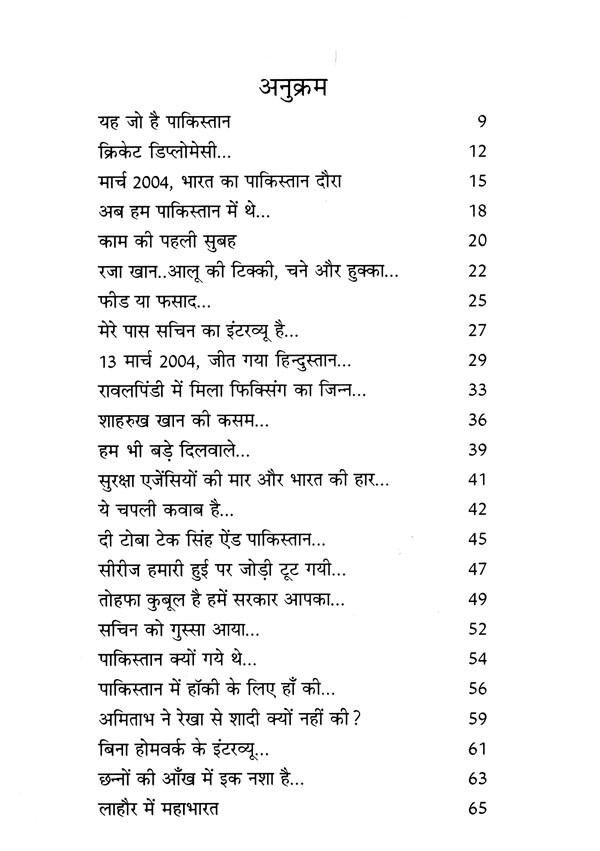 अनुक्रम

यह जो है पाकिस्तान 9
क्रिकेट डिप्लोमेसी... 12
मार्च 2004, भारत का पाकिस्तान दौरा 15
अब हम पाकिस्तान में थे... 18
काम की पहली सुबह 20
रजा खान..आलू की टिक्की, चने और हुक्का... 22
फीड या फसाद... 25
मेरे पास सचिन का इंटरव्यू है... 27
13 मार्च 2004, जीत गया हिन्दुस्तान... 29
रावलपिंडी में मिला फिक्सिंग का जिन्न... 33
शाहरुख खान की कसम... 36
हम भी बड़े दिलवाले... 39
सुरक्षा एजेंसियों की मार और भारत की हार... 41
ये चपली कवाब है... 42
दी टोबा टेक सिंह ऐंड पाकिस्तान... 45
सीरीज हमारी हुई पर जोड़ी टूट गयी... 47
तोहफा कुबूल है हमें सरकार आपका... 49
सचिन को गुस्सा आया... 52
पाकिस्तान क्यों गये थे... 54
पाकिस्तान में हॉकी के लिए हाँ की... 56
अमिताभ ने रेखा से शादी क्यों नहीं की? 59
बिना होमवर्क के इंटरव्यू... 61
छन्नों की आँख में इक नशा है... 63
लाहौर में महाभारत 65